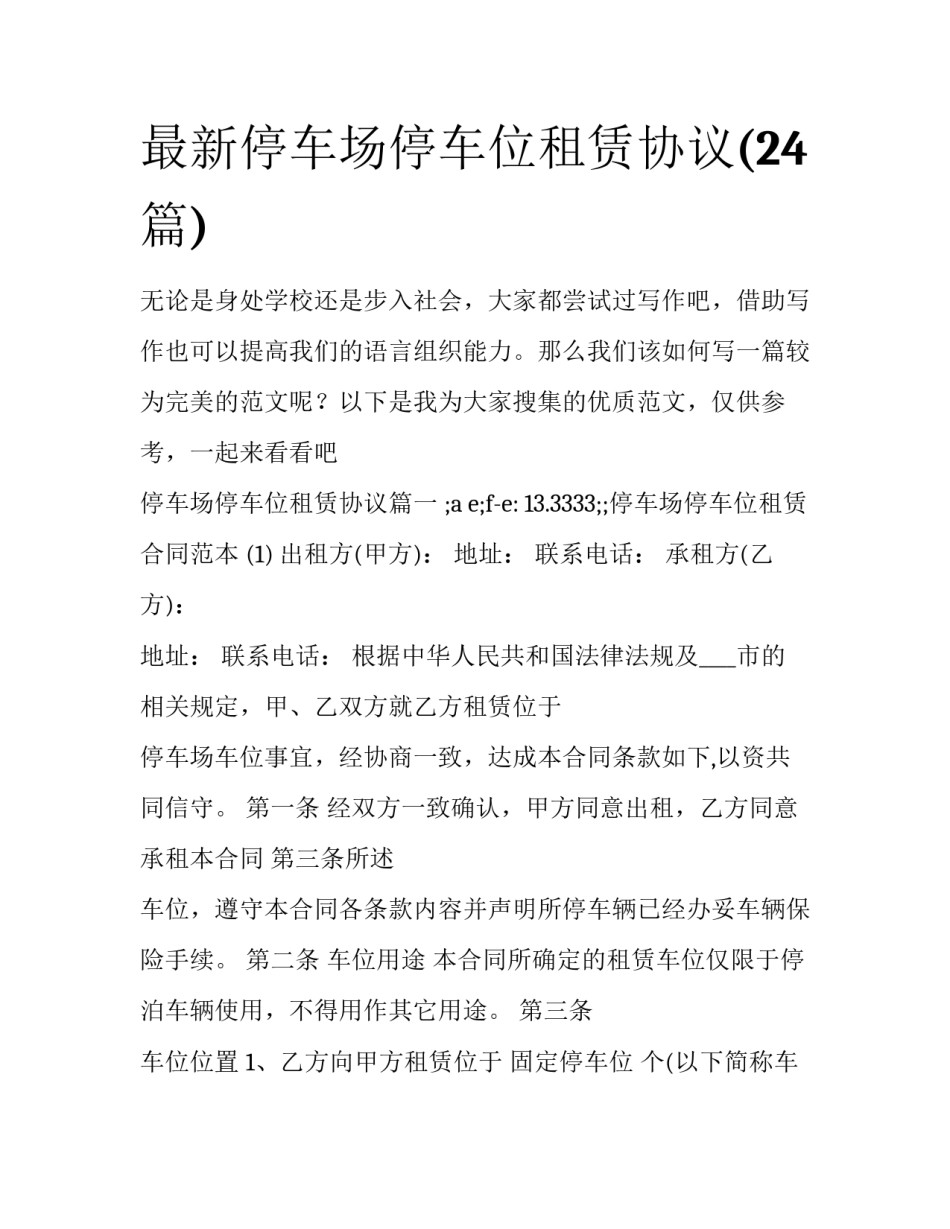 最新停车场停车位租赁协议(24篇)

无论是身处学校还是步入社会，大家都尝试过写作吧，借助写作也可以提高我们的语言组织能力。那么我们该如何写一篇较为完美的范文呢？以下是我为大家搜集的优质范文，仅供参考，一起来看看吧

停车场停车位租赁协议篇一 ;a e;f-e: 13.3333;;停车场停车位租赁合同范本 (1) 出租方(甲方)： 地址： 联系电话： 承租方(乙方)：

地址： 联系电话： 根据中华人民共和国法律法规及___市的相关规定，甲、乙双方就乙方租赁位于

停车场车位事宜，经协商一致，达成本合同条款如下,以资共同信守。 第一条 经双方一致确认，甲方同意出租，乙方同意承租本合同 第三条所述

车位，遵守本合同各条款内容并声明所停车辆已经办妥车辆保险手续。 第二条 车位用途 本合同所确定的租赁车位仅限于停泊车辆使用，不得用作其它用途。 第三条

车位位置 1、乙方向甲方租赁位于 固定停车位 个(以下简称车